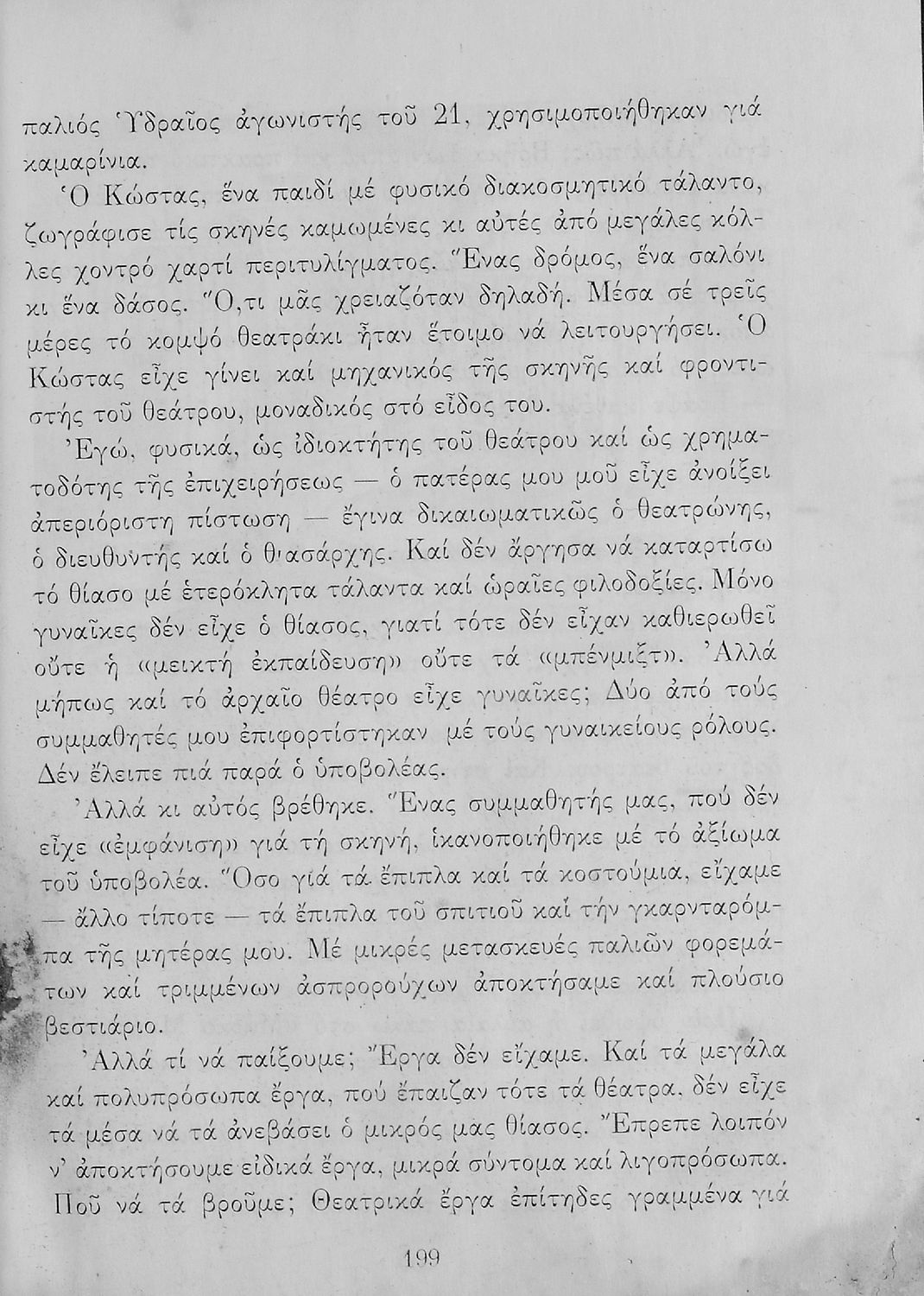 παλιός Ὑδραῖος ἀγωνιστής τοῦ 21, χρησιμοποιήθηκαν γιά καμαρίνια.

Ὁ Κώστας, ἕνα παιδί μέ φυσικό διακοσμητικό τάλαντο, ζωγράφισε τίς σκηνές καμωμένες κι αὐτές ἀπό μεγάλες κόλλες χοντρό χαρτί περιτυλίγματος. Ἕνας δρόμος, ἕνα σαλόνι κι ἕνα δάσος. Ὅ,τι μᾶς χρειαζόταν δηλαδή. Μέσα σέ τρεῖς μέρες τό κομψό θεατράκι ἦταν ἕτοιμο νά λειτουργήσει. Ὁ Κώστας εἶχε γίνει καί μηχανικός τῆς σκηνῆς καί φροντιστής τοῦ θεάτρου, μοναδικός στό εἶδος του.

Ἐγώ, φυσικά, ὡς ἰδιοκτήτης τοῦ θεάτρου καί ὡς χρηματοδότης τῆς ἐπιχειρήσεως — ὁ πατέρας μου μοῦ εἶχε ἀνοίξει ἀπεριόριστη πίστωση — ἔγινα δικαιωματικῶς ὁ θεατρώνης, ὁ διευθυντής καί ὁ θιασάρχης. Καί δέν ἄργησα νά καταρτίσω τό θίασο μέ ἑτερόκλητα τάλαντα καί ὡραῖες φιλοδοξίες. Μόνο γυναῖκες δέν εἶχε ὁ θίασος, γιατί τότε δέν εἶχαν καθιερωθεῖ οὔτε ἡ «μεικτή ἐκπαίδευση» οὔτε τά «μπένμιξτ». Ἀλλά μήπως καί τό ἀρχαῖο θέατρο εἶχε γυναῖκες; Δύο ἀπό τούς συμμαθητές μου ἐπιφορτίστηκαν μέ τούς γυναικείους ρόλους. Δέν ἔλειπε πιά παρά ὁ ὑποβολέας.

Ἀλλά κι αὐτός βρέθηκε. Ἕνας συμμαθητής μας, πού δέν εἶχε «ἐμφάνιση» γιά τή σκηνή, ἱκανοποιήθηκε μέ τό ἀξίωμα τοῦ ὑποβολέα. Ὅσο γιά τά ἔπιπλα καί τά κοστούμια, εἴχαμε — ἄλλο τίποτε — τά ἔπιπλα τοῦ σπιτιοῦ καί τήν γκαρνταρόμπα τῆς μητέρας μου. Μέ μικρές μετασκευές παλιῶν φορεμάτων καί τριμμένων ἀσπρορούχων ἀποκτήσαμε καί πλούσιο βεστιάριο.

Ἀλλά τί νά παίξουμε; Ἔργα δέν εἴχαμε. Καί τά μεγάλα καί πολυπρόσωπα ἔργα, πού ἔπαιζαν τότε τά θέατρα, δέν εἶχε τά μέσα νά τά ἀνεβάσει ὁ μικρός μας θίασος. Ἔπρεπε λοιπόν ν' ἀποκτήσουμε εἰδικά ἔργα, μικρά σύντομα καί λιγοπρόσωπα. Ποῦ νά τά βροῦμε; Θεατρικά ἔργα ἐπίτηδες γραμμένα γιά

199